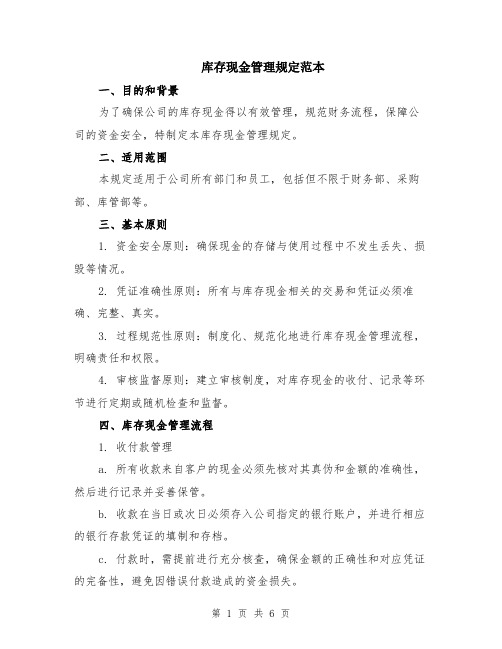 库存现金管理规定范本

一、目的和背景

为了确保公司的库存现金得以有效管理，规范财务流程，保障公司的资金安全，特制定本库存现金管理规定。

二、适用范围

本规定适用于公司所有部门和员工，包括但不限于财务部、采购部、库管部等。

三、基本原则

1. 资金安全原则：确保现金的存储与使用过程中不发生丢失、损毁等情况。

2. 凭证准确性原则：所有与库存现金相关的交易和凭证必须准确、完整、真实。

3. 过程规范性原则：制度化、规范化地进行库存现金管理流程，明确责任和权限。

4. 审核监督原则：建立审核制度，对库存现金的收付、记录等环节进行定期或随机检查和监督。

四、库存现金管理流程

1. 收付款管理

a. 所有收款来自客户的现金必须先核对其真伪和金额的准确性，然后进行记录并妥善保管。

b. 收款在当日或次日必须存入公司指定的银行账户，并进行相应的银行存款凭证的填制和存档。

c. 付款时，需提前进行充分核查，确保金额的正确性和对应凭证的完备性，避免因错误付款造成的资金损失。

第 1 页 共 6 页